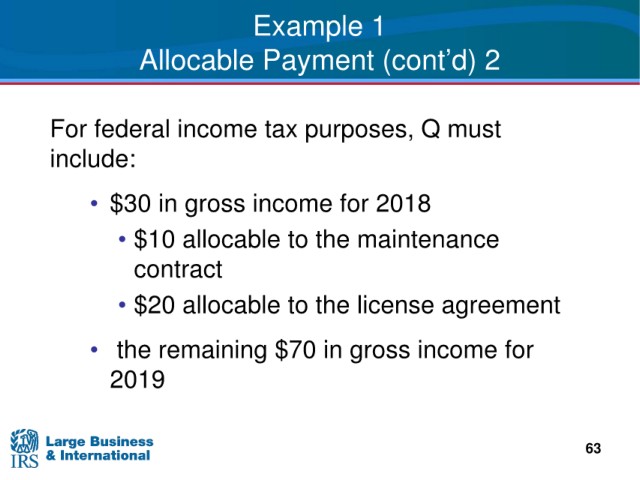 Example 1
Allocable Payment (cont'd) 2

For federal income tax purposes, Q must include:

• $30 in gross income for 2018
• $10 allocable to the maintenance contract
• $20 allocable to the license agreement
• the remaining $70 in gross income for 2019

IRS
Large Business
& International

63